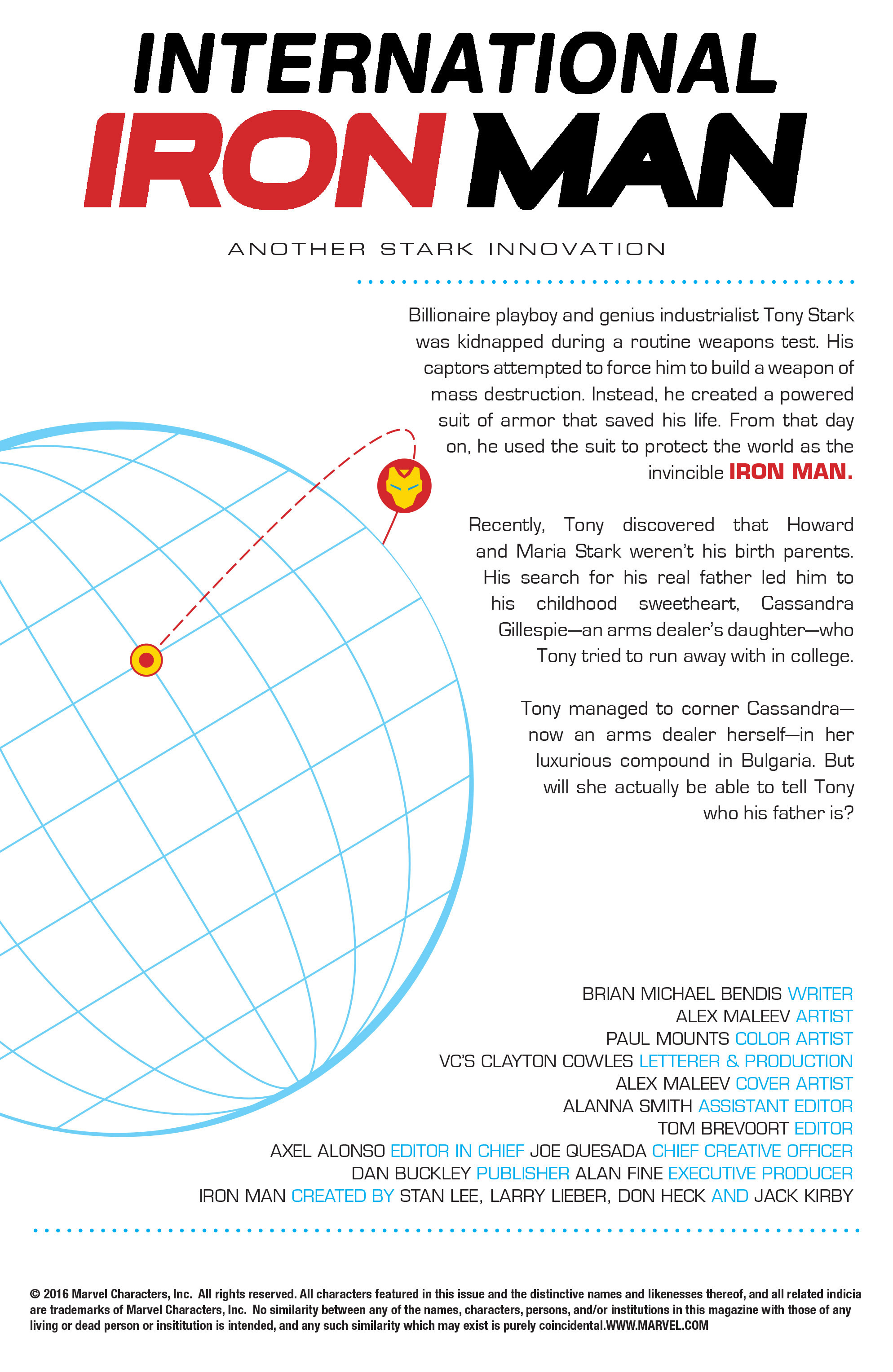 INTERNATIONAL
IRON MAN

ANOTHER STARK INNOVATION

Billionaire playboy and genius industrialist Tony Stark was kidnapped during a routine weapons test. His captors attempted to force him to build a weapon of mass destruction. Instead, he created a powered suit of armor that saved his life. From that day on, he used the suit to protect the world as the invincible IRON MAN.

Recently, Tony discovered that Howard and Maria Stark weren't his birth parents. His search for his real father led him to his childhood sweetheart, Cassandra Gillespie—an arms dealer's daughter—who Tony tried to run away with in college.

Tony managed to corner Cassandra—now an arms dealer herself—in her luxurious compound in Bulgaria. But will she actually be able to tell Tony who his father is?

BRIAN MICHAEL BENDIS WRITER
ALEX MALEEV ARTIST
PAUL MOUNTS COLOR ARTIST
VC'S CLAYTON COWLES LETTERER & PRODUCTION
ALEX MALEEV COVER ARTIST
ALANNA SMITH ASSISTANT EDITOR
TOM BREVOORT EDITOR
AXEL ALONSO EDITOR IN CHIEF JOE QUESADA CHIEF CREATIVE OFFICER
DAN BUCKLEY PUBLISHER ALAN FINE EXECUTIVE PRODUCER
IRON MAN CREATED BY STAN LEE, LARRY LIEBER, DON HECK AND JACK KIRBY

© 2016 Marvel Characters, Inc. All rights reserved. All characters featured in this issue and the distinctive names and likenesses thereof, and all related indicia are trademarks of Marvel Characters, Inc. No similarity between any of the names, characters, persons, and/or institutions in this magazine with those of any living or dead person or insititution is intended, and any such similarity which may exist is purely coincidental.WWW.MARVEL.COM